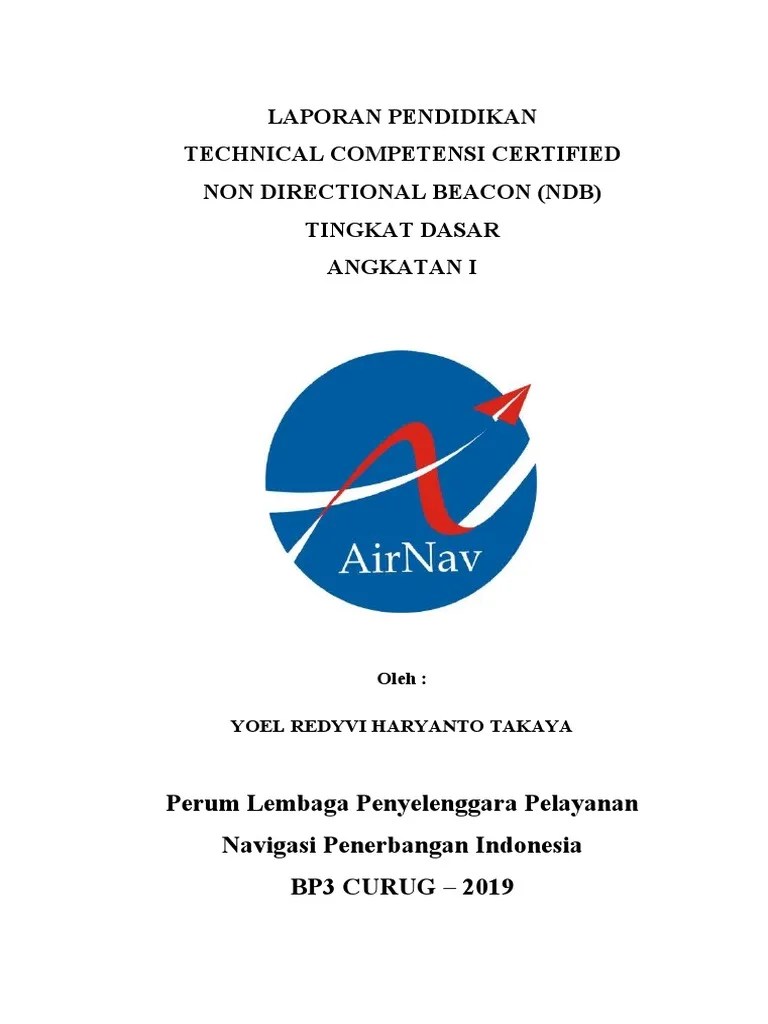 LAPORAN PENDIDIKAN
TECHNICAL COMPETENSI CERTIFIED
NON DIRECTIONAL BEACON (NDB)
TINGKAT DASAR
ANGKATAN I

AirNav

Oleh :

YOEL REDYVI HARYANTO TAKAYA

Perum Lembaga Penyelenggara Pelayanan
Navigasi Penerbangan Indonesia
BP3 CURUG – 2019